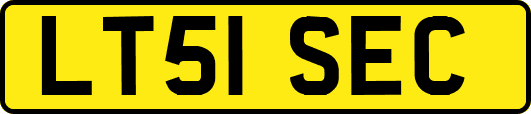 LT51 SEC